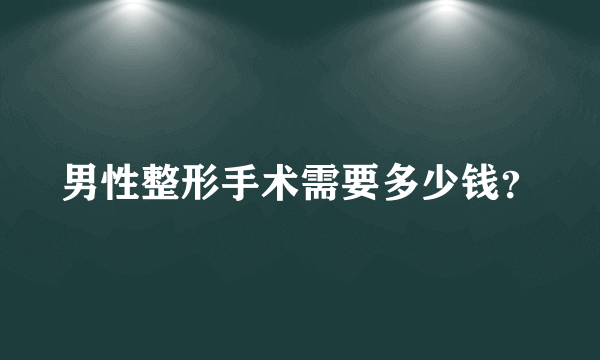 男性整形手术需要多少钱?